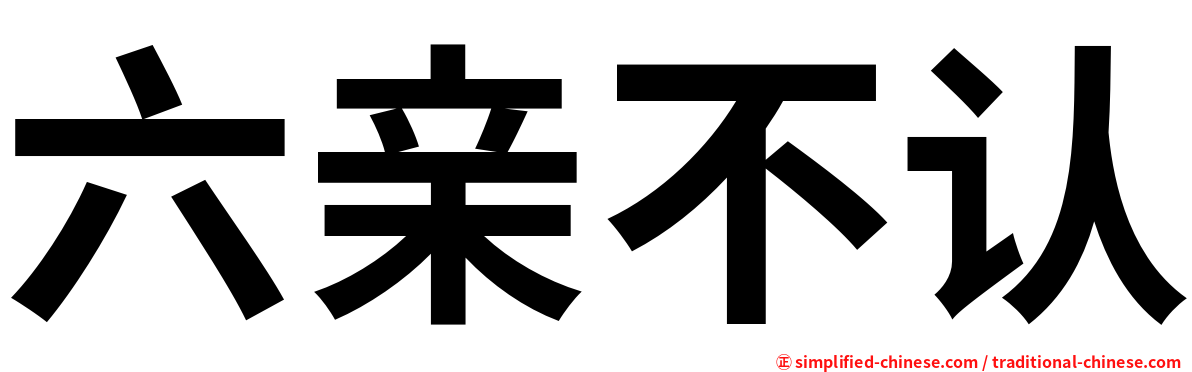 六亲不认

㊣ simplified-chinese.com / traditional-chinese.com